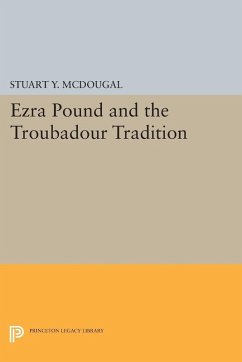 STUART Y. MCDOUGAL

Ezra Pound and the Troubadour Tradition

PRINCETON LEGACY LIBRARY